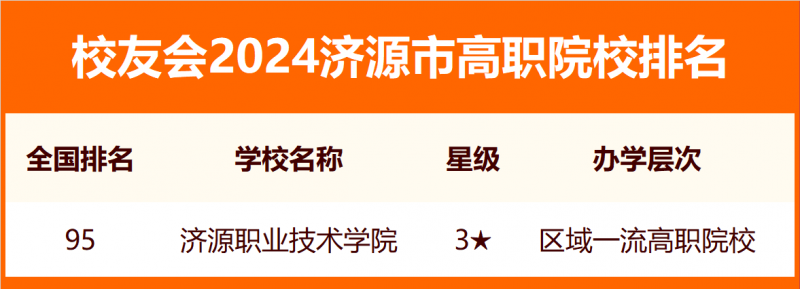 校友会2024济源市高职院校排名

| 全国排名 | 学校名称 | 星级 | 办学层次 |
|---|---|---|---|
| 95 | 济源职业技术学院 | 3★ | 区域一流高职院校 |